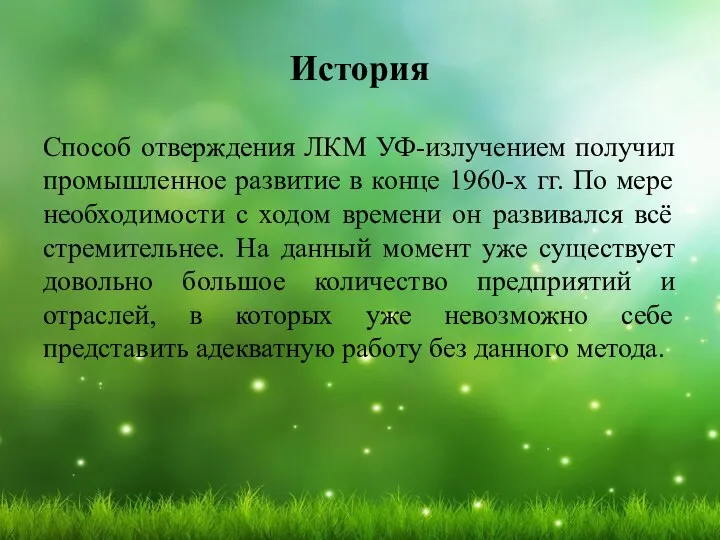 История

Способ отверждения ЛКМ УФ-излучением получил промышленное развитие в конце 1960-х гг. По мере необходимости с ходом времени он развивался всё стремительнее. На данный момент уже существует довольно большое количество предприятий и отраслей, в которых уже невозможно себе представить адекватную работу без данного метода.